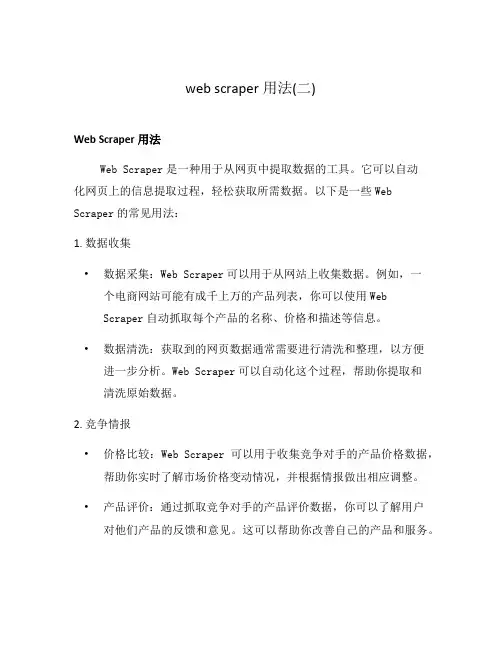 web scraper 用法(二)

Web Scraper 用法

Web Scraper 是一种用于从网页中提取数据的工具。它可以自动化网页上的信息提取过程，轻松获取所需数据。以下是一些 Web Scraper 的常见用法：

1. 数据收集

• 数据采集：Web Scraper 可以用于从网站上收集数据。例如，一个电商网站可能有成千上万的产品列表，你可以使用 Web Scraper 自动抓取每个产品的名称、价格和描述等信息。

• 数据清洗：获取到的网页数据通常需要进行清洗和整理，以方便进一步分析。Web Scraper 可以自动化这个过程，帮助你提取和清洗原始数据。

2. 竞争情报

• 价格比较：Web Scraper 可以用于收集竞争对手的产品价格数据，帮助你实时了解市场价格变动情况，并根据情报做出相应调整。

• 产品评价：通过抓取竞争对手的产品评价数据，你可以了解用户对他们产品的反馈和意见。这可以帮助你改善自己的产品和服务。